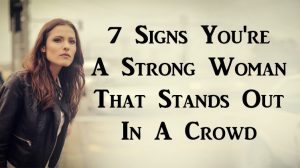 7 Signs You're A Strong Woman That Stands Out In A Crowd